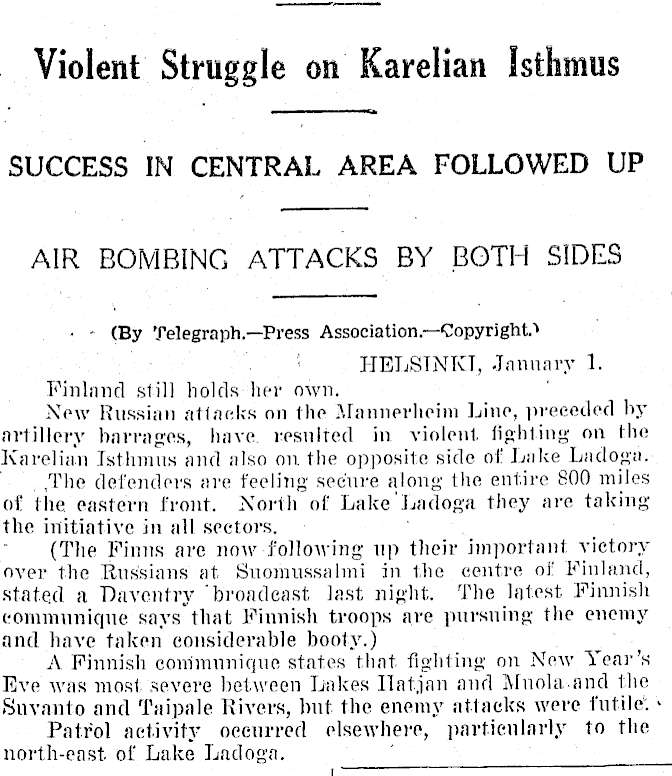 Violent Struggle on Karelian Isthmus

SUCCESS IN CENTRAL AREA FOLLOWED UP

AIR BOMBING ATTACKS BY BOTH SIDES

(By Telegraph.—Press Association.—Copyright.)

HELSINKI, January 1.

Finland still holds her own.

New Russian attacks on the Mannerheim Line, preceded by artillery barrages, have resulted in violent fighting on the Karelian Isthmus and also on the opposite side of Lake Ladoga.

The defenders are feeling secure along the entire 800 miles of the eastern front. North of Lake Ladoga they are taking the initiative in all sectors.

(The Finns are now following up their important victory over the Russians at Suomussalmi in the centre of Finland, stated a Daventry broadcast last night. The latest Finnish communique says that Finnish troops are pursuing the enemy and have taken considerable booty.)

A Finnish communique states that fighting on New Year's Eve was most severe between Lakes Hatjan and Muola and the Suvanto and Taipale Rivers, but the enemy attacks were futile.

Patrol activity occurred elsewhere, particularly to the north-east of Lake Ladoga.